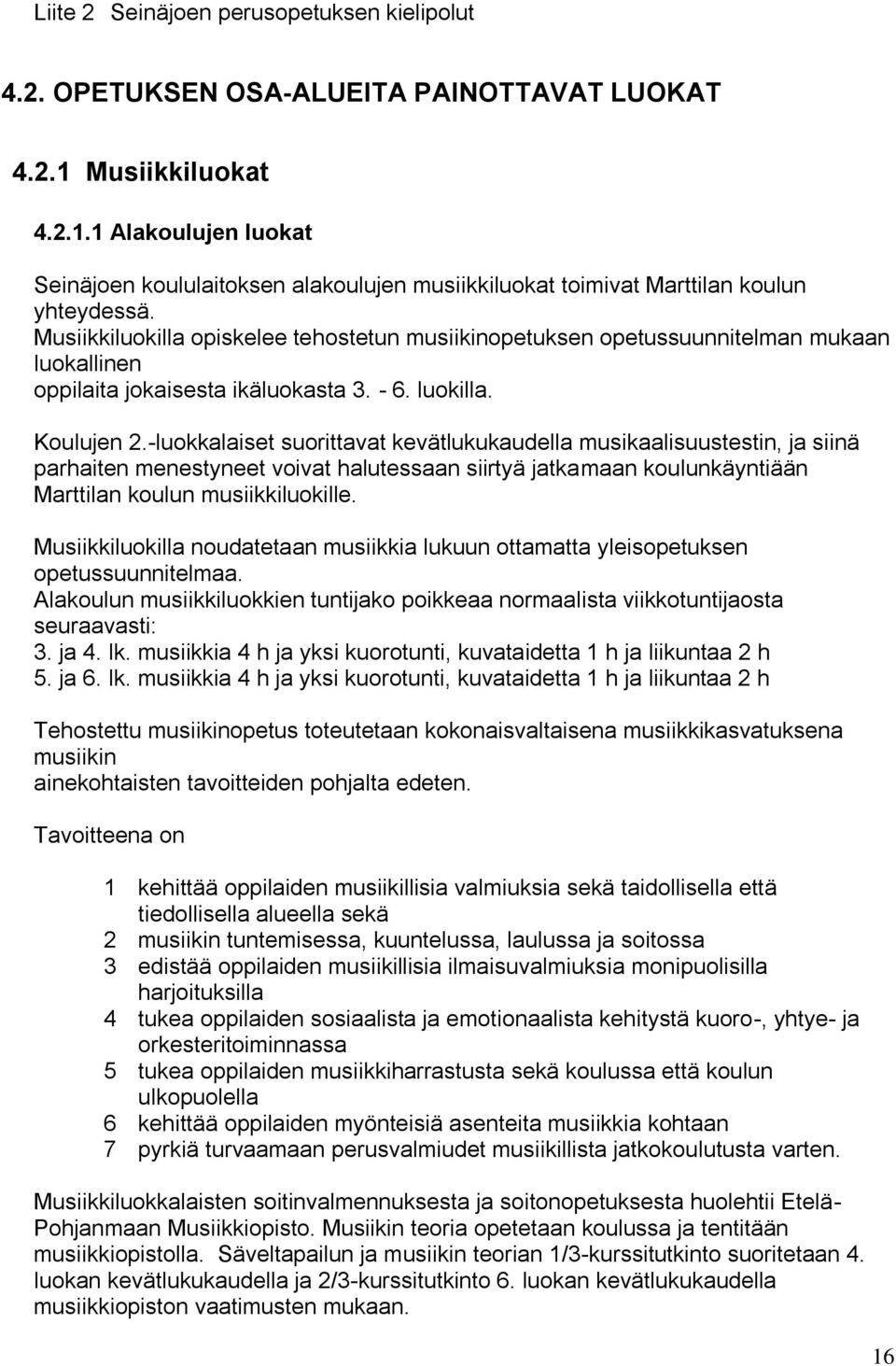 Liite 2 Seinäjoen perusopetuksen kielipolut

4.2. OPETUKSEN OSA-ALUEITA PAINOTTAVAT LUOKAT

4.2.1 Musiikkiluokat

4.2.1.1 Alakoulujen luokat

Seinäjoen koululaitoksen alakoulujen musiikkiluokat toimivat Marttilan koulun yhteydessä.
Musiikkiluokilla opiskelee tehostetun musiikinopetuksen opetussuunnitelman mukaan luokallinen
oppilaita jokaisesta ikäluokasta 3. - 6. luokilla.

Koulujen 2.-luokkalaiset suorittavat kevätlukukaudella musikaalisuustestin, ja siinä parhaiten menestyneet voivat halutessaan siirtyä jatkamaan koulunkäyntiään Marttilan koulun musiikkiluokille.

Musiikkiluokilla noudatetaan musiikkia lukuun ottamatta yleisopetuksen opetussuunnitelmaa.
Alakoulun musiikkiluokkien tuntijako poikkeaa normaalista viikkotuntijaosta seuraavasti:
3. ja 4. lk. musiikkia 4 h ja yksi kuorotunti, kuvataidetta 1 h ja liikuntaa 2 h
5. ja 6. lk. musiikkia 4 h ja yksi kuorotunti, kuvataidetta 1 h ja liikuntaa 2 h

Tehostettu musiikinopetus toteutetaan kokonaisvaltaisena musiikkikasvatuksena musiikin
ainekohtaisten tavoitteiden pohjalta edeten.

Tavoitteena on

1 kehittää oppilaiden musiikillisia valmiuksia sekä taidollisella että tiedollisella alueella sekä
2 musiikin tuntemisessa, kuuntelussa, laulussa ja soitossa
3 edistää oppilaiden musiikillisia ilmaisuvalmiuksia monipuolisilla harjoituksilla
4 tukea oppilaiden sosiaalista ja emotionaalista kehitystä kuoro-, yhtye- ja orkesteritoiminnassa
5 tukea oppilaiden musiikkiharrastusta sekä koulussa että koulun ulkopuolella
6 kehittää oppilaiden myönteisiä asenteita musiikkia kohtaan
7 pyrkiä turvaamaan perusvalmiudet musiikillista jatkokoulutusta varten.

Musiikkiluokkalaisten soitinvalmennuksesta ja soitonopetuksesta huolehtii Etelä-Pohjanmaan Musiikkiopisto. Musiikin teoria opetetaan koulussa ja tentitään musiikkiopistolla. Säveltapailun ja musiikin teorian 1/3-kurssitutkinto suoritetaan 4. luokan kevätlukukaudella ja 2/3-kurssitutkinto 6. luokan kevätlukukaudella musiikkiopiston vaatimusten mukaan.

16